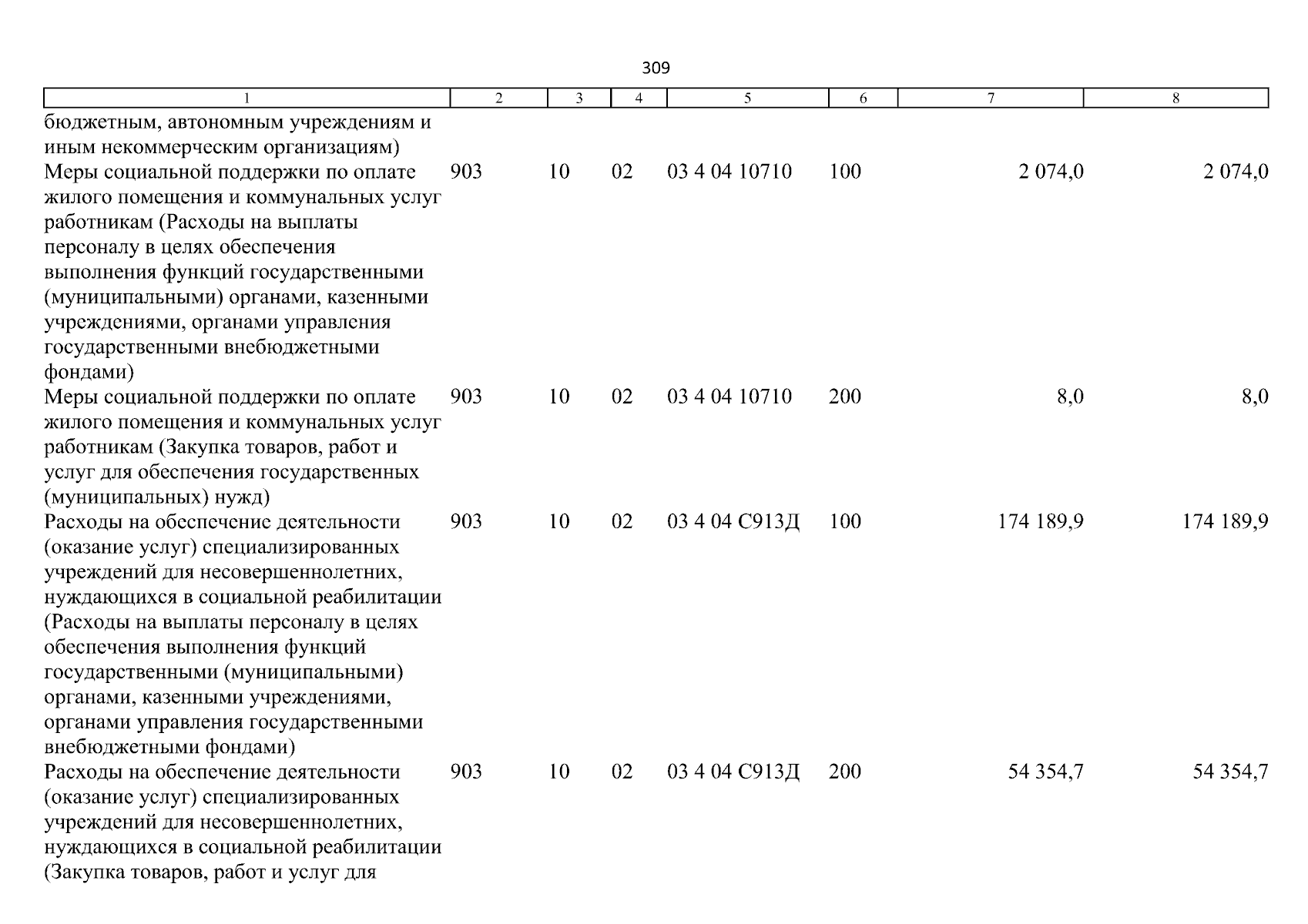 309

| 1 | 2 | 3 | 4 | 5 | 6 | 7 | 8 |
|---|---|---|---|---|---|---|---|
| бюджетным, автономным учреждениям и иным некоммерческим организациям) | | | | | | | |
| Меры социальной поддержки по оплате жилого помещения и коммунальных услуг работникам (Расходы на выплаты персоналу в целях обеспечения выполнения функций государственными (муниципальными) органами, казенными учреждениями, органами управления государственными внебюджетными фондами) | 903 | 10 | 02 | 03 4 04 10710 | 100 | 2 074,0 | 2 074,0 |
| Меры социальной поддержки по оплате жилого помещения и коммунальных услуг работникам (Закупка товаров, работ и услуг для обеспечения государственных (муниципальных) нужд) | 903 | 10 | 02 | 03 4 04 10710 | 200 | 8,0 | 8,0 |
| Расходы на обеспечение деятельности (оказание услуг) специализированных учреждений для несовершеннолетних, нуждающихся в социальной реабилитации (Расходы на выплаты персоналу в целях обеспечения выполнения функций государственными (муниципальными) органами, казенными учреждениями, органами управления государственными внебюджетными фондами) | 903 | 10 | 02 | 03 4 04 С913Д | 100 | 174 189,9 | 174 189,9 |
| Расходы на обеспечение деятельности (оказание услуг) специализированных учреждений для несовершеннолетних, нуждающихся в социальной реабилитации (Закупка товаров, работ и услуг для | 903 | 10 | 02 | 03 4 04 С913Д | 200 | 54 354,7 | 54 354,7 |